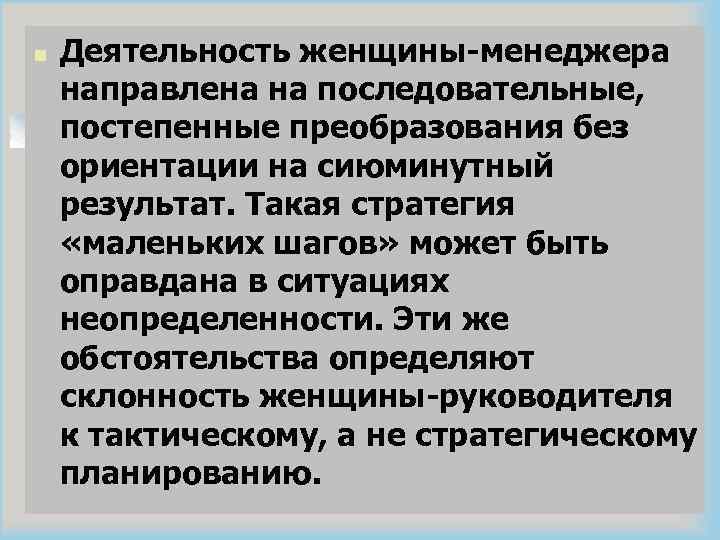 Деятельность женщины-менеджера направлена на последовательные, постепенные преобразования без ориентации на сиюминутный результат. Такая стратегия «маленьких шагов» может быть оправдана в ситуациях неопределенности. Эти же обстоятельства определяют склонность женщины-руководителя к тактическому, а не стратегическому планированию.